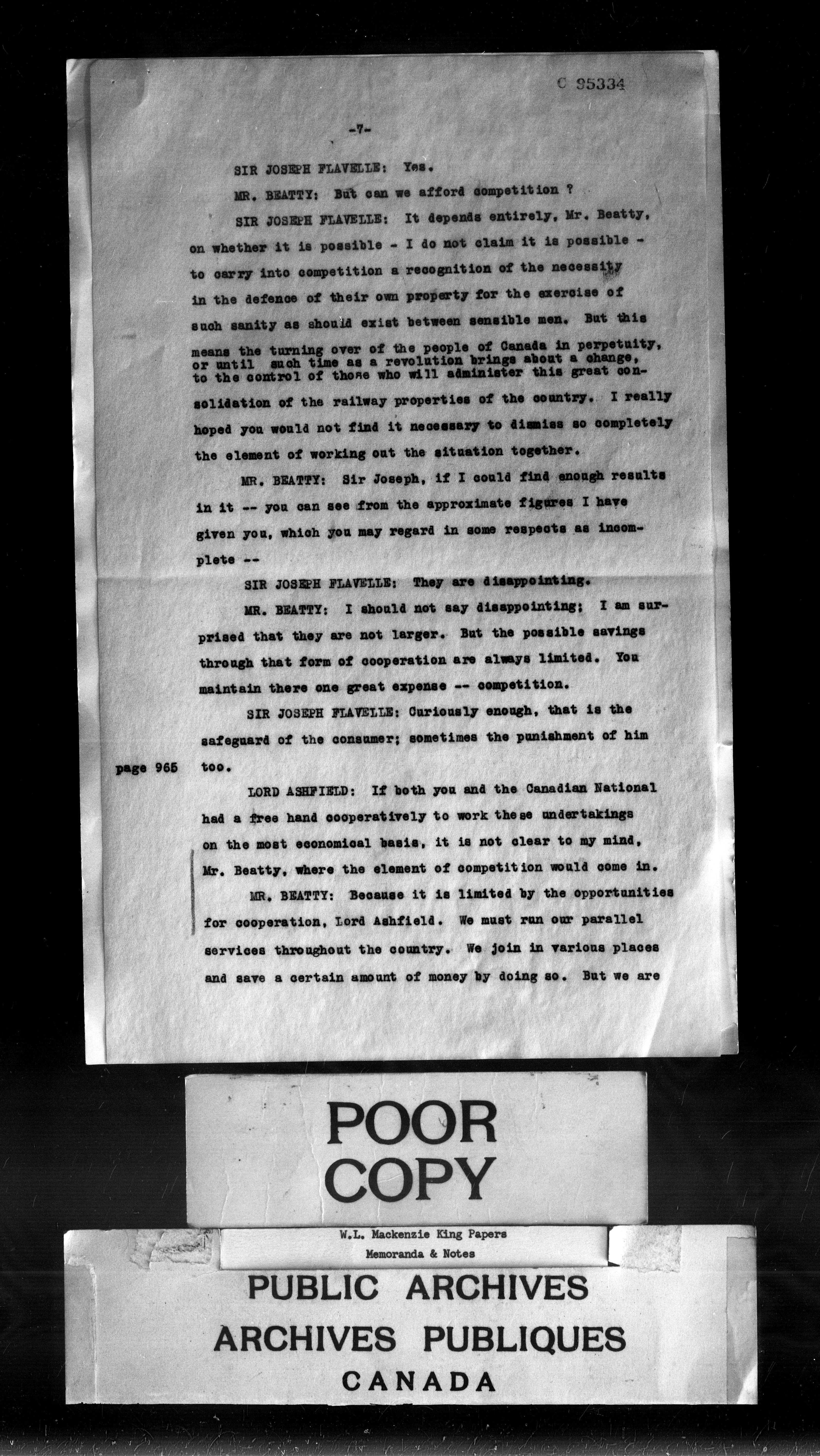 C 95334

-7-

SIR JOSEPH FLAVELLE: Yes.

MR. BEATTY: But can we afford competition ?

SIR JOSEPH FLAVELLE: It depends entirely, Mr. Beatty, on whether it is possible - I do not claim it is possible - to carry into competition a recognition of the necessity in the defence of their own property for the exercise of such sanity as should exist between sensible men. But this means the turning over of the people of Canada in perpetuity, or until such time as a revolution brings about a change, to the control of those who will administer this great consolidation of the railway properties of the country. I really hoped you would not find it necessary to dismiss so completely the element of working out the situation together.

MR. BEATTY: Sir Joseph, if I could find enough results in it -- you can see from the approximate figures I have given you, which you may regard in some respects as incomplete --

SIR JOSEPH FLAVELLE: They are disappointing.

MR. BEATTY: I should not say disappointing; I am surprised that they are not larger. But the possible savings through that form of cooperation are always limited. You maintain there one great expense -- competition.

SIR JOSEPH FLAVELLE: Curiously enough, that is the safeguard of the consumer; sometimes the punishment of him too.

page 965

LORD ASHFIELD: If both you and the Canadian National had a free hand cooperatively to work these undertakings on the most economical basis, it is not clear to my mind, Mr. Beatty, where the element of competition would come in.

MR. BEATTY: Because it is limited by the opportunities for cooperation, Lord Ashfield. We must run our parallel services throughout the country. We join in various places and save a certain amount of money by doing so. But we are

POOR COPY

W.L. Mackenzie King Papers
Memoranda & Notes

PUBLIC ARCHIVES
ARCHIVES PUBLIQUES
CANADA